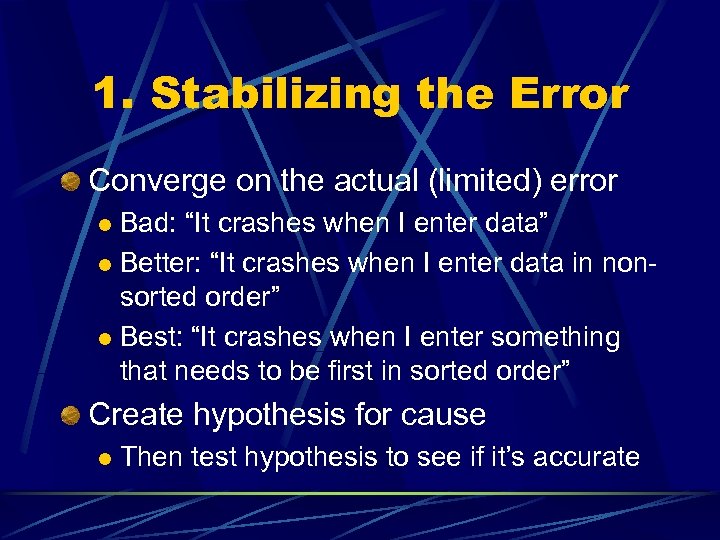 1. Stabilizing the Error

Converge on the actual (limited) error

Bad: “It crashes when I enter data”

Better: “It crashes when I enter data in non-sorted order”

Best: “It crashes when I enter something that needs to be first in sorted order”

Create hypothesis for cause

Then test hypothesis to see if it’s accurate